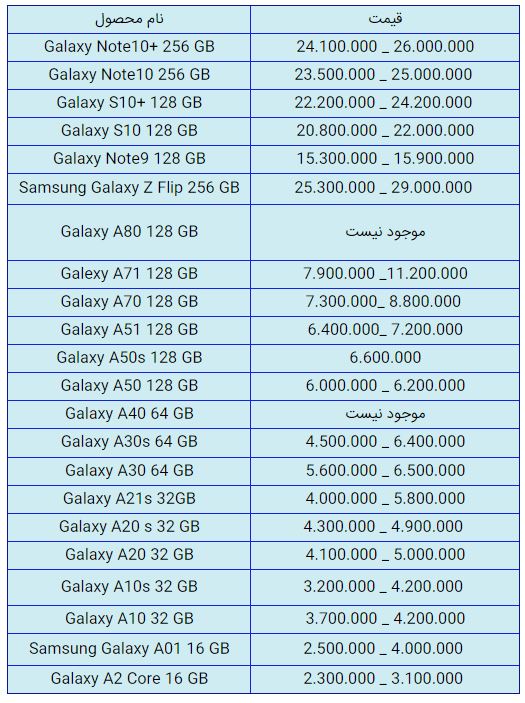 | نام محصول | قیمت |
|---|---|
| Galaxy Note10+ 256 GB | 24.100.000 _ 26.000.000 |
| Galaxy Note10 256 GB | 23.500.000 _ 25.000.000 |
| Galaxy S10+ 128 GB | 22.200.000 _ 24.200.000 |
| Galaxy S10 128 GB | 20.800.000 _ 22.000.000 |
| Galaxy Note9 128 GB | 15.300.000 _ 15.900.000 |
| Samsung Galaxy Z Flip 256 GB | 25.300.000 _ 29.000.000 |
| Galaxy A80 128 GB | موجود نیست |
| Galexy A71 128 GB | 7.900.000 _11.200.000 |
| Galaxy A70 128 GB | 7.300.000_ 8.800.000 |
| Galaxy A51 128 GB | 6.400.000_ 7.200.000 |
| Galaxy A50s 128 GB | 6.600.000 |
| Galaxy A50 128 GB | 6.000.000 _ 6.200.000 |
| Galaxy A40 64 GB | موجود نیست |
| Galaxy A30s 64 GB | 4.500.000 _ 6.400.000 |
| Galaxy A30 64 GB | 5.600.000 _ 6.500.000 |
| Galaxy A21s 32GB | 4.000.000 _ 5.800.000 |
| Galaxy A20 s 32 GB | 4.300.000 _ 4.900.000 |
| Galaxy A20 32 GB | 4.100.000 _ 5.000.000 |
| Galaxy A10s 32 GB | 3.200.000 _ 4.200.000 |
| Galaxy A10 32 GB | 3.700.000 _ 4.200.000 |
| Samsung Galaxy A01 16 GB | 2.500.000 _ 4.000.000 |
| Galaxy A2 Core 16 GB | 2.300.000 _ 3.100.000 |